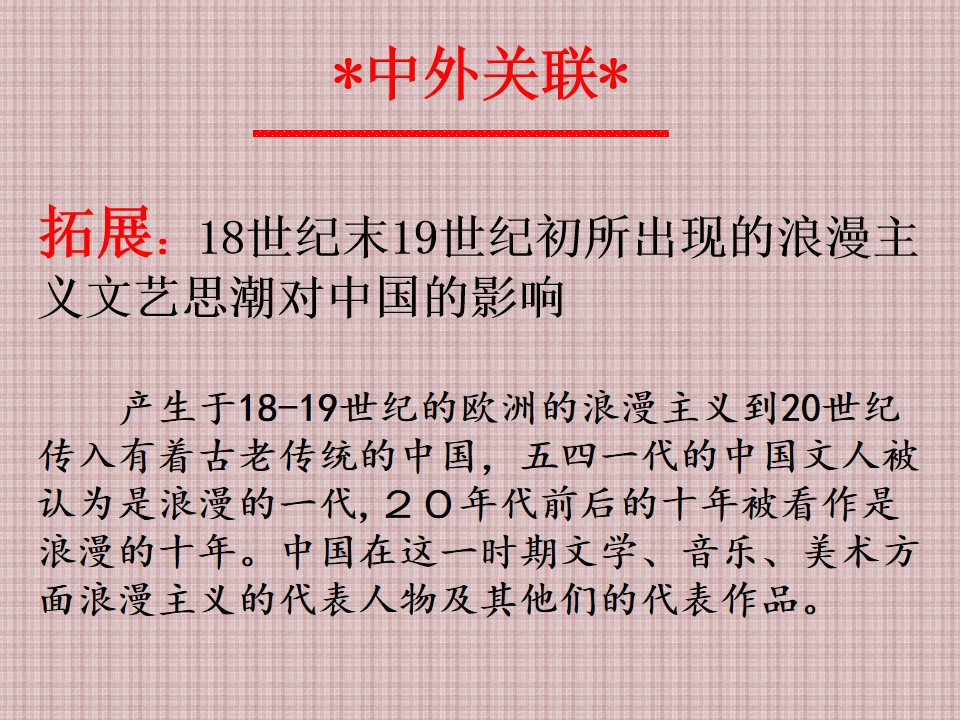 *中外关联*

拓展：18世纪末19世纪初所出现的浪漫主义文艺思潮对中国的影响

产生于18-19世纪的欧洲的浪漫主义到20世纪传入有着古老传统的中国，五四一代的中国文人被认为是浪漫的一代,２０年代前后的十年被看作是浪漫的十年。中国在这一时期文学、音乐、美术方面浪漫主义的代表人物及其他们的代表作品。